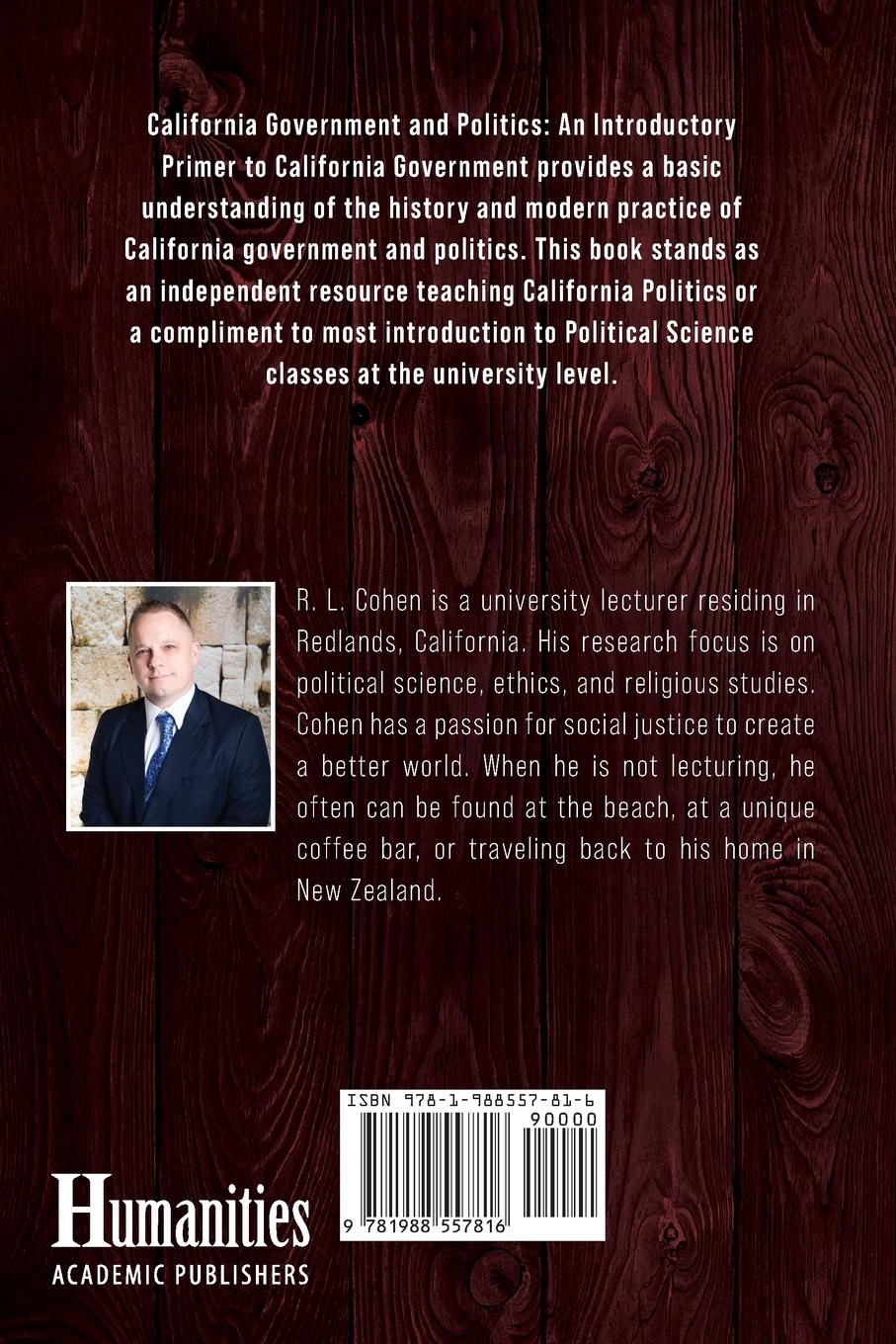 California Government and Politics: An Introductory Primer to California Government provides a basic understanding of the history and modern practice of California government and politics. This book stands as an independent resource teaching California Politics or a compliment to most introduction to Political Science classes at the university level.

R. L. Cohen is a university lecturer residing in Redlands, California. His research focus is on political science, ethics, and religious studies. Cohen has a passion for social justice to create a better world. When he is not lecturing, he often can be found at the beach, at a unique coffee bar, or traveling back to his home in New Zealand.

ISBN 978-1-988557-81-6

90000

9 781988 557816

Humanities
ACADEMIC PUBLISHERS